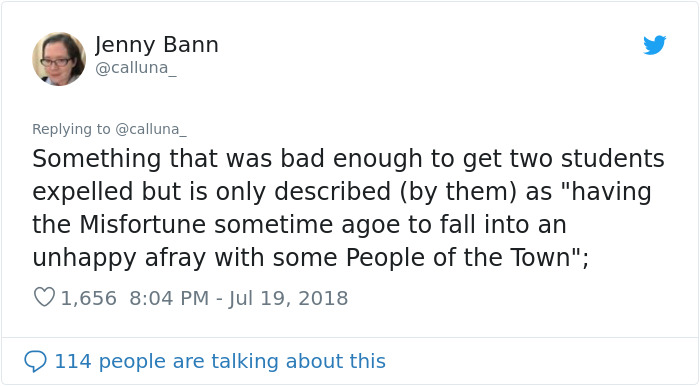 Jenny Bann
@calluna_

Replying to @calluna_

Something that was bad enough to get two students expelled but is only described (by them) as "having the Misfortune sometime agoe to fall into an unhappy afray with some People of the Town";

1,656 8:04 PM - Jul 19, 2018

114 people are talking about this